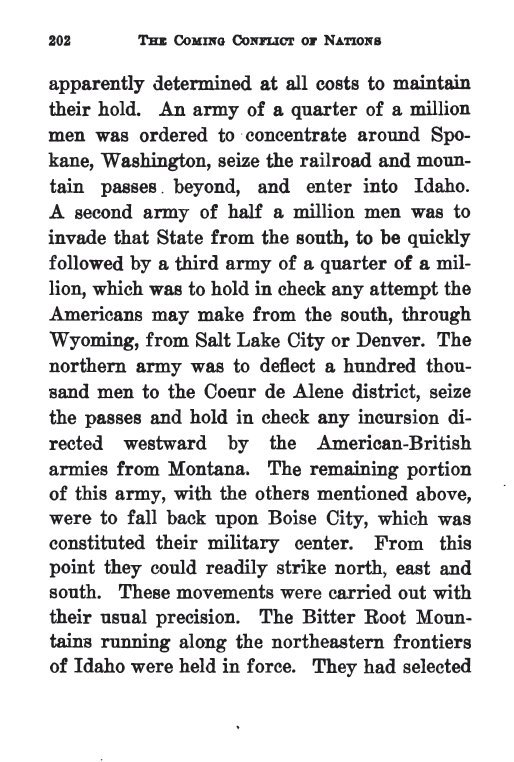 202 THE COMING CONFLICT OF NATIONS

apparently determined at all costs to maintain their hold. An army of a quarter of a million men was ordered to concentrate around Spokane, Washington, seize the railroad and mountain passes beyond, and enter into Idaho. A second army of half a million men was to invade that State from the south, to be quickly followed by a third army of a quarter of a million, which was to hold in check any attempt the Americans may make from the south, through Wyoming, from Salt Lake City or Denver. The northern army was to deflect a hundred thousand men to the Coeur de Alene district, seize the passes and hold in check any incursion directed westward by the American-British armies from Montana. The remaining portion of this army, with the others mentioned above, were to fall back upon Boise City, which was constituted their military center. From this point they could readily strike north, east and south. These movements were carried out with their usual precision. The Bitter Root Mountains running along the northeastern frontiers of Idaho were held in force. They had selected